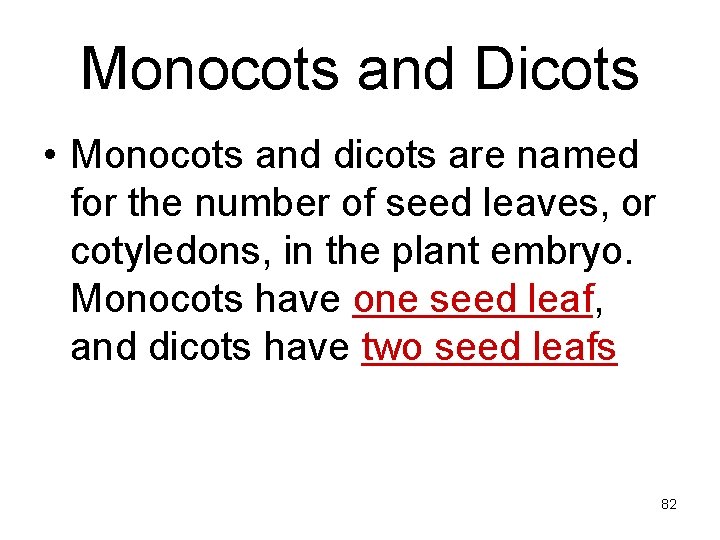 Monocots and Dicots

• Monocots and dicots are named for the number of seed leaves, or cotyledons, in the plant embryo. Monocots have one seed leaf, and dicots have two seed leafs

82